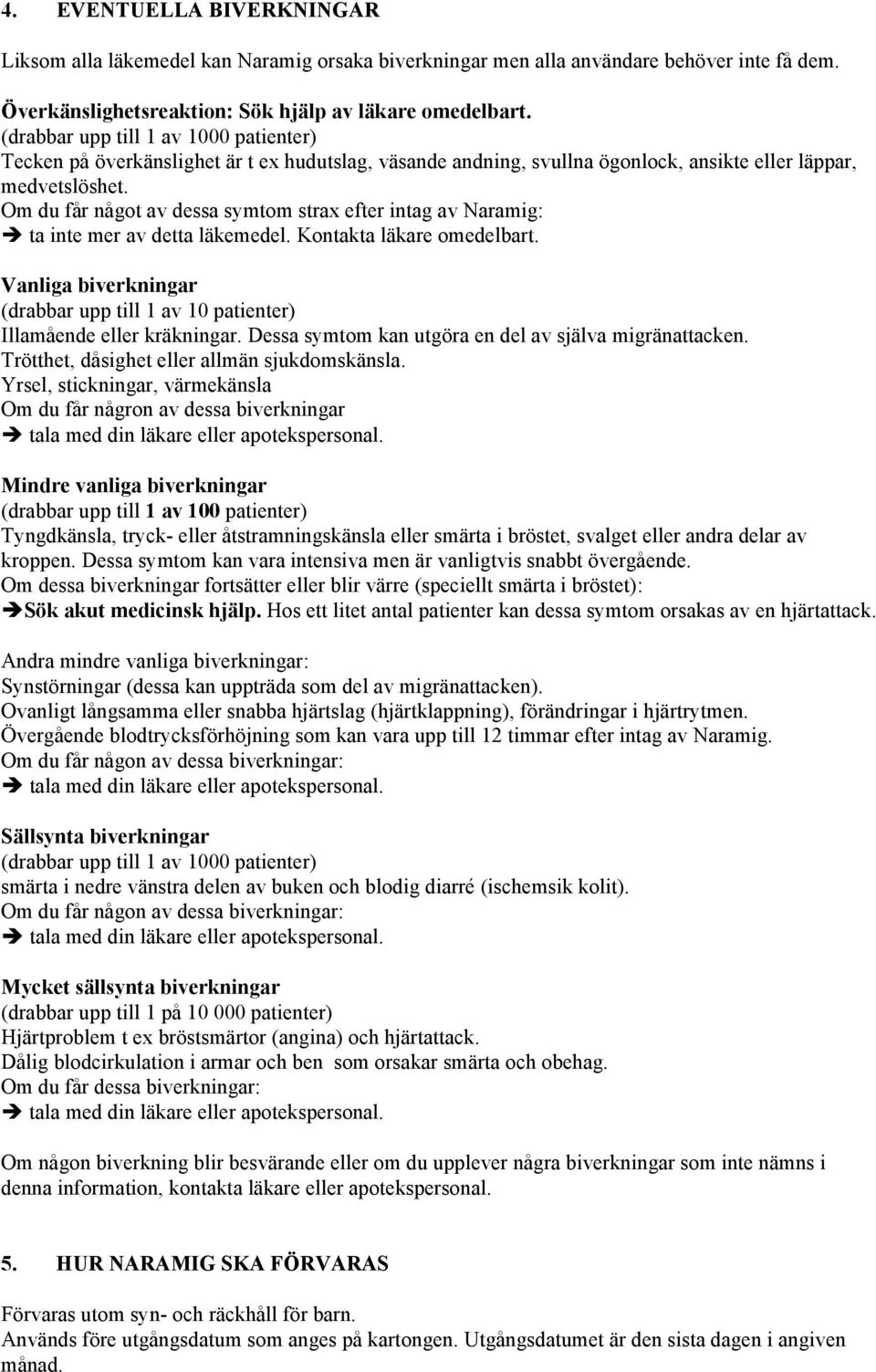 4. EVENTUELLA BIVERKNINGAR

Liksom alla läkemedel kan Naramig orsaka biverkningar men alla användare behöver inte få dem.

Överkänslighetsreaktion: Sök hjälp av läkare omedelbart.
(drabbar upp till 1 av 1000 patienter)
Tecken på överkänslighet är t ex hudutslag, väsande andning, svullna ögonlock, ansikte eller läppar, medvetslöshet.
Om du får något av dessa symtom strax efter intag av Naramig:
➔ ta inte mer av detta läkemedel. Kontakta läkare omedelbart.

Vanliga biverkningar
(drabbar upp till 1 av 10 patienter)
Illamående eller kräkningar. Dessa symtom kan utgöra en del av själva migränattacken.
Trötthet, dåsighet eller allmän sjukdomskänsla.
Yrsel, stickningar, värmekänsla
Om du får någron av dessa biverkningar
➔ tala med din läkare eller apotekspersonal.

Mindre vanliga biverkningar
(drabbar upp till 1 av 100 patienter)
Tyngdkänsla, tryck- eller åtstramningskänsla eller smärta i bröstet, svalget eller andra delar av kroppen. Dessa symtom kan vara intensiva men är vanligtvis snabbt övergående.
Om dessa biverkningar fortsätter eller blir värre (speciellt smärta i bröstet):
➔Sök akut medicinsk hjälp. Hos ett litet antal patienter kan dessa symtom orsakas av en hjärtattack.

Andra mindre vanliga biverkningar:
Synstörningar (dessa kan uppträda som del av migränattacken).
Ovanligt långsamma eller snabba hjärtslag (hjärtklappning), förändringar i hjärtrytmen.
Övergående blodtrycksförhöjning som kan vara upp till 12 timmar efter intag av Naramig.
Om du får någon av dessa biverkningar:
➔ tala med din läkare eller apotekspersonal.

Sällsynta biverkningar
(drabbar upp till 1 av 1000 patienter)
smärta i nedre vänstra delen av buken och blodig diarré (ischemsik kolit).
Om du får någon av dessa biverkningar:
➔ tala med din läkare eller apotekspersonal.

Mycket sällsynta biverkningar
(drabbar upp till 1 på 10 000 patienter)
Hjärtproblem t ex bröstsmärtor (angina) och hjärtattack.
Dålig blodcirkulation i armar och ben som orsakar smärta och obehag.
Om du får dessa biverkningar:
➔ tala med din läkare eller apotekspersonal.

Om någon biverkning blir besvärande eller om du upplever några biverkningar som inte nämns i denna information, kontakta läkare eller apotekspersonal.

5. HUR NARAMIG SKA FÖRVARAS

Förvaras utom syn- och räckhåll för barn.
Används före utgångsdatum som anges på kartongen. Utgångsdatumet är den sista dagen i angiven månad.